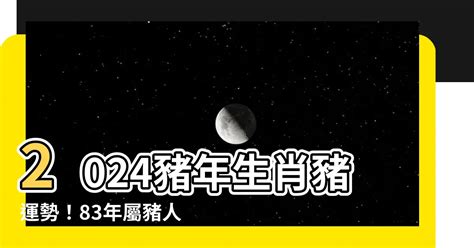 2024豬年生肖豬運勢！83年屬豬人